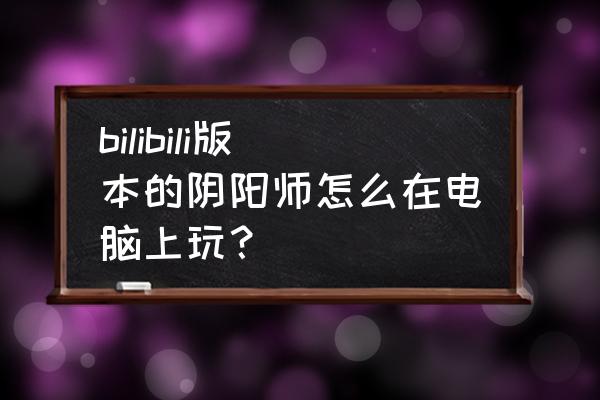 bilibili版本的阴阳师怎么在电脑上玩？